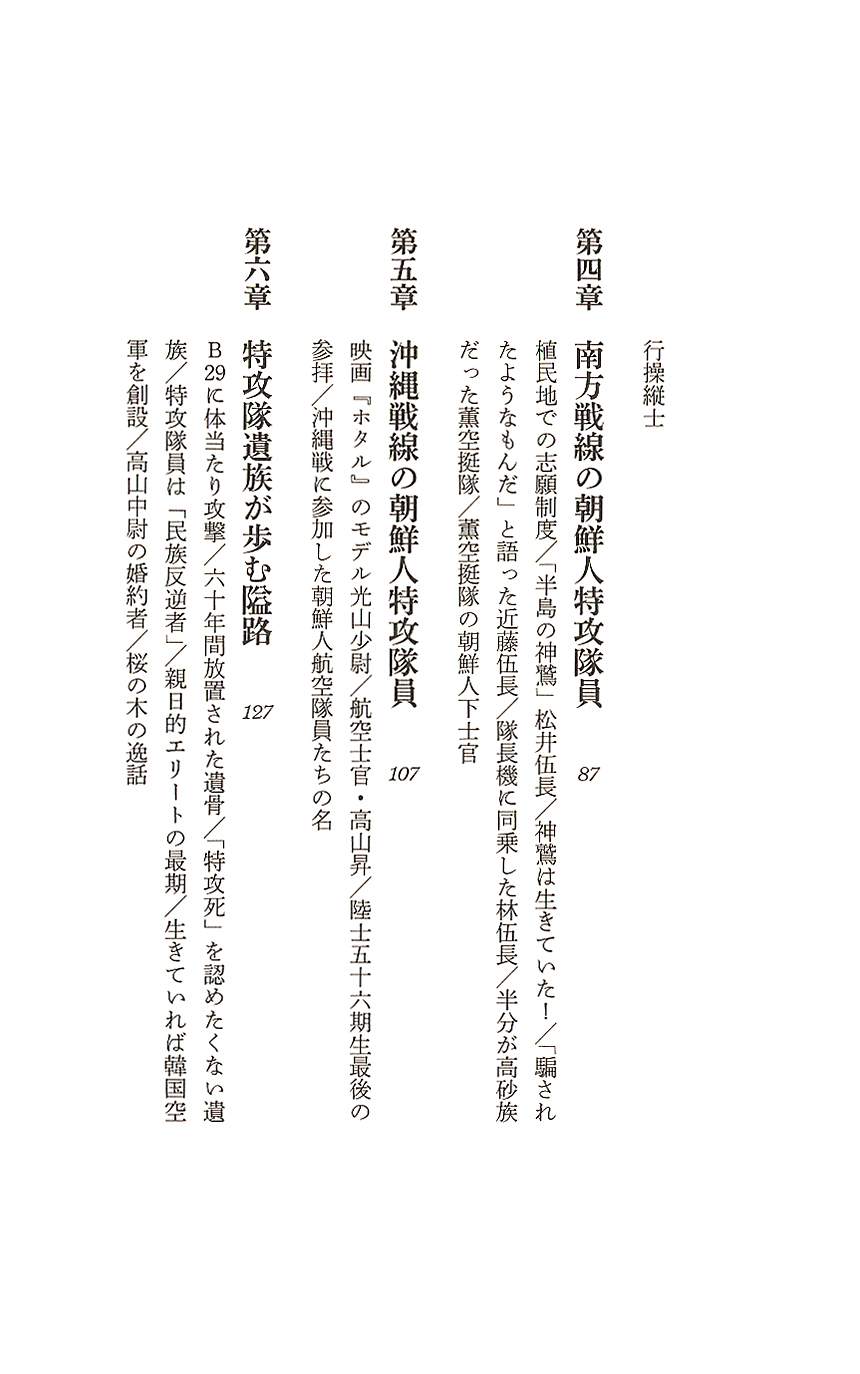 行操縦士

第四章　南方戦線の朝鮮人特攻隊員　87

植民地での志願制度／「半島の神鷲」松井伍長／神鷲は生きていた！／「騙されたようなもんだ」と語った近藤伍長／隊長機に同乗した林伍長／半分が高砂族だった薫空挺隊／薫空挺隊の朝鮮人下士官

第五章　沖縄戦線の朝鮮人特攻隊員　107

映画『ホタル』のモデル光山少尉／航空士官・高山昇／陸士五十六期生最後の参拝／沖縄戦に参加した朝鮮人航空隊員たちの名

第六章　特攻隊遺族が歩む隘路　127

B29に体当たり攻撃／六十年間放置された遺骨／「特攻死」を認めたくない遺族／特攻隊員は「民族反逆者」／親日的エリートの最期／生きていれば韓国空軍を創設／高山中尉の婚約者／桜の木の逸話